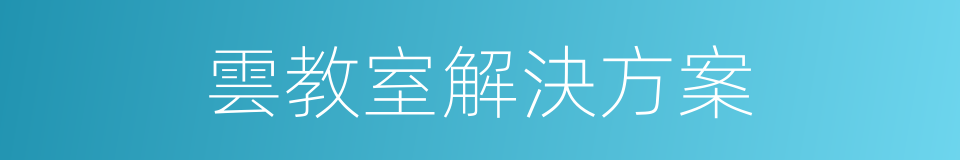 雲教室解決方案